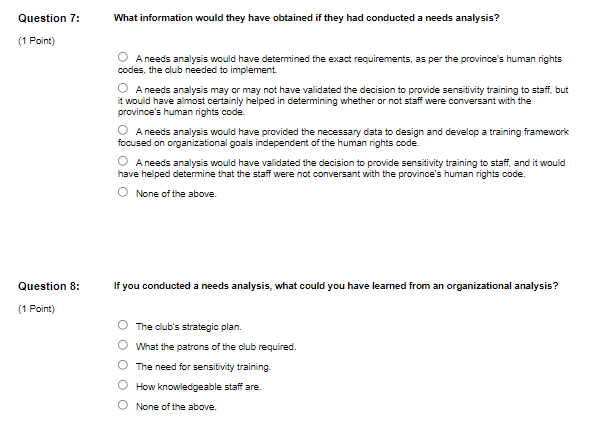 Question 7:
What information would they have obtained if they had conducted a needs analysis?

(1 Point)

A needs analysis would have determined the exact requirements, as per the province's human rights codes, the club needed to implement.

A needs analysis may or may not have validated the decision to provide sensitivity training to staff, but it would have almost certainly helped in determining whether or not staff were conversant with the province's human rights code.

A needs analysis would have provided the necessary data to design and develop a training framework focused on organizational goals independent of the human rights code.

A needs analysis would have validated the decision to provide sensitivity training to staff, and it would have helped determine that the staff were not conversant with the province's human rights code.

None of the above.

Question 8:
If you conducted a needs analysis, what could you have learned from an organizational analysis?

(1 Point)

The club's strategic plan.

What the patrons of the club required.

The need for sensitivity training.

How knowledgeable staff are.

None of the above.